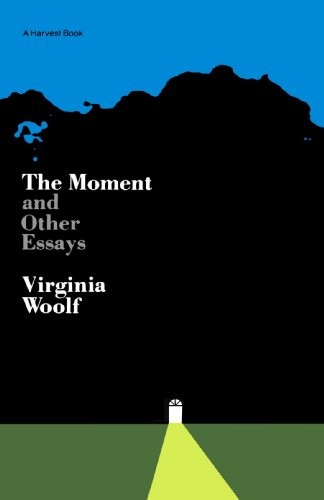 A Harvest Book

The Moment and Other Essays

Virginia Woolf